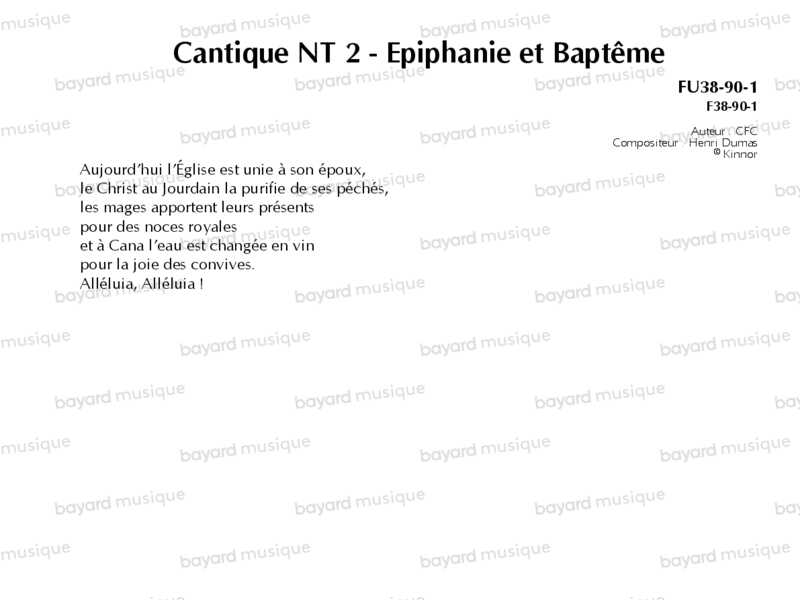 Cantique NT 2 - Epiphanie et Baptême

FU38-90-1
F38-90-1

Auteur CFC
Compositeur Henri Dumas
© Kinnor

Aujourd'hui l'Église est unie à son époux,
le Christ au Jourdain la purifie de ses péchés,
les mages apportent leurs présents
pour des noces royales
et à Cana l'eau est changée en vin
pour la joie des convives.
Alléluia, Alléluia !

bayard musique